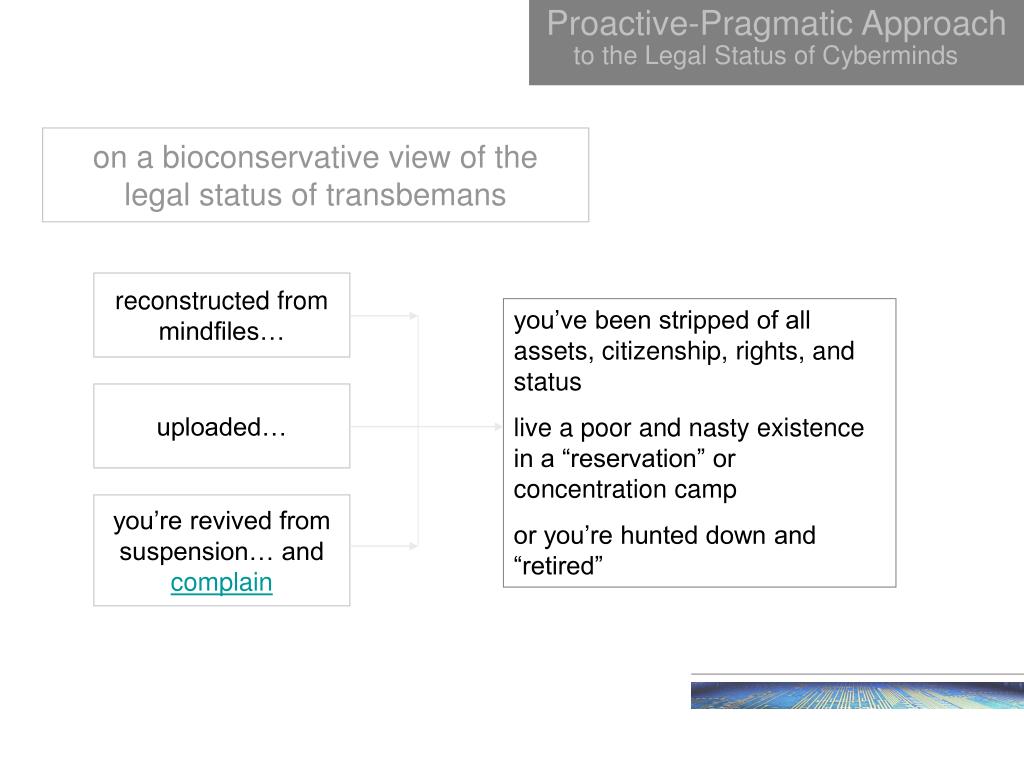 Proactive-Pragmatic Approach
to the Legal Status of Cyberminds

on a bioconservative view of the legal status of transbemans

reconstructed from mindfiles…

uploaded…

you’re revived from suspension… and complain

you’ve been stripped of all assets, citizenship, rights, and status

live a poor and nasty existence in a “reservation” or concentration camp

or you’re hunted down and “retired”